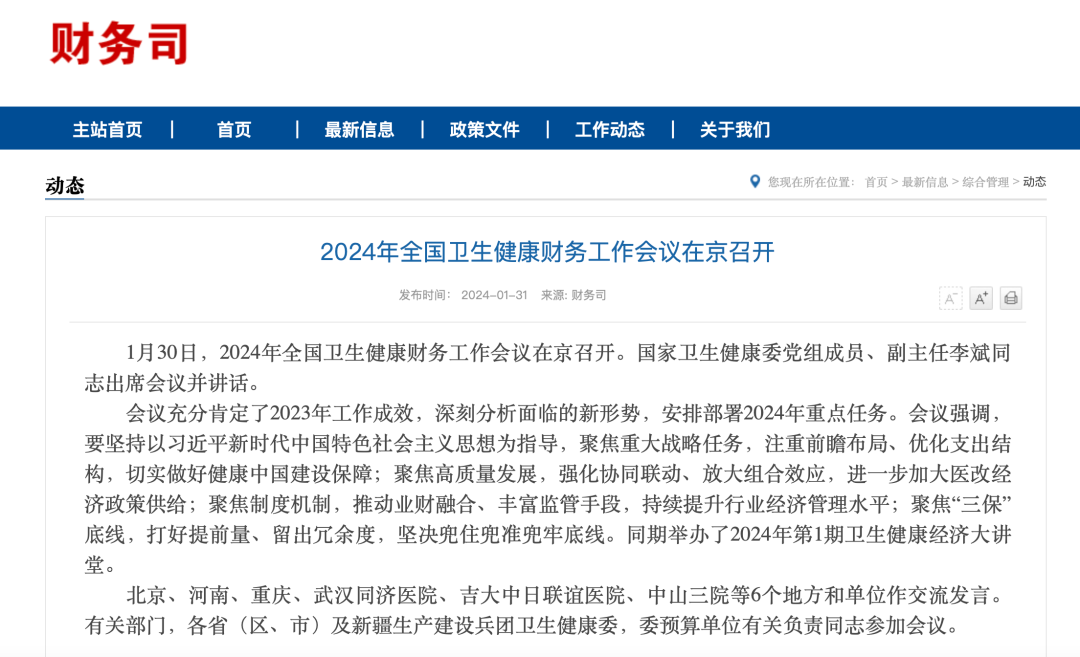 财务司

主站首页 | 首页 | 最新信息 | 政策文件 | 工作动态 | 关于我们

动态

您现在所在位置： 首页 > 最新信息 > 综合管理 > 动态

2024年全国卫生健康财务工作会议在京召开

发布时间： 2024-01-31 来源: 财务司

A⁻ A⁺

1月30日，2024年全国卫生健康财务工作会议在京召开。国家卫生健康委党组成员、副主任李斌同志出席会议并讲话。

会议充分肯定了2023年工作成效，深刻分析面临的新形势，安排部署2024年重点任务。会议强调，要坚持以习近平新时代中国特色社会主义思想为指导，聚焦重大战略任务，注重前瞻布局、优化支出结构，切实做好健康中国建设保障；聚焦高质量发展，强化协同联动、放大组合效应，进一步加大医改经济政策供给；聚焦制度机制，推动业财融合、丰富监管手段，持续提升行业经济管理水平；聚焦“三保”底线，打好提前量、留出冗余度，坚决兜住兜准兜牢底线。同期举办了2024年第1期卫生健康经济大讲堂。

北京、河南、重庆、武汉同济医院、吉大中日联谊医院、中山三院等6个地方和单位作交流发言。有关部门，各省（区、市）及新疆生产建设兵团卫生健康委，委预算单位有关负责同志参加会议。